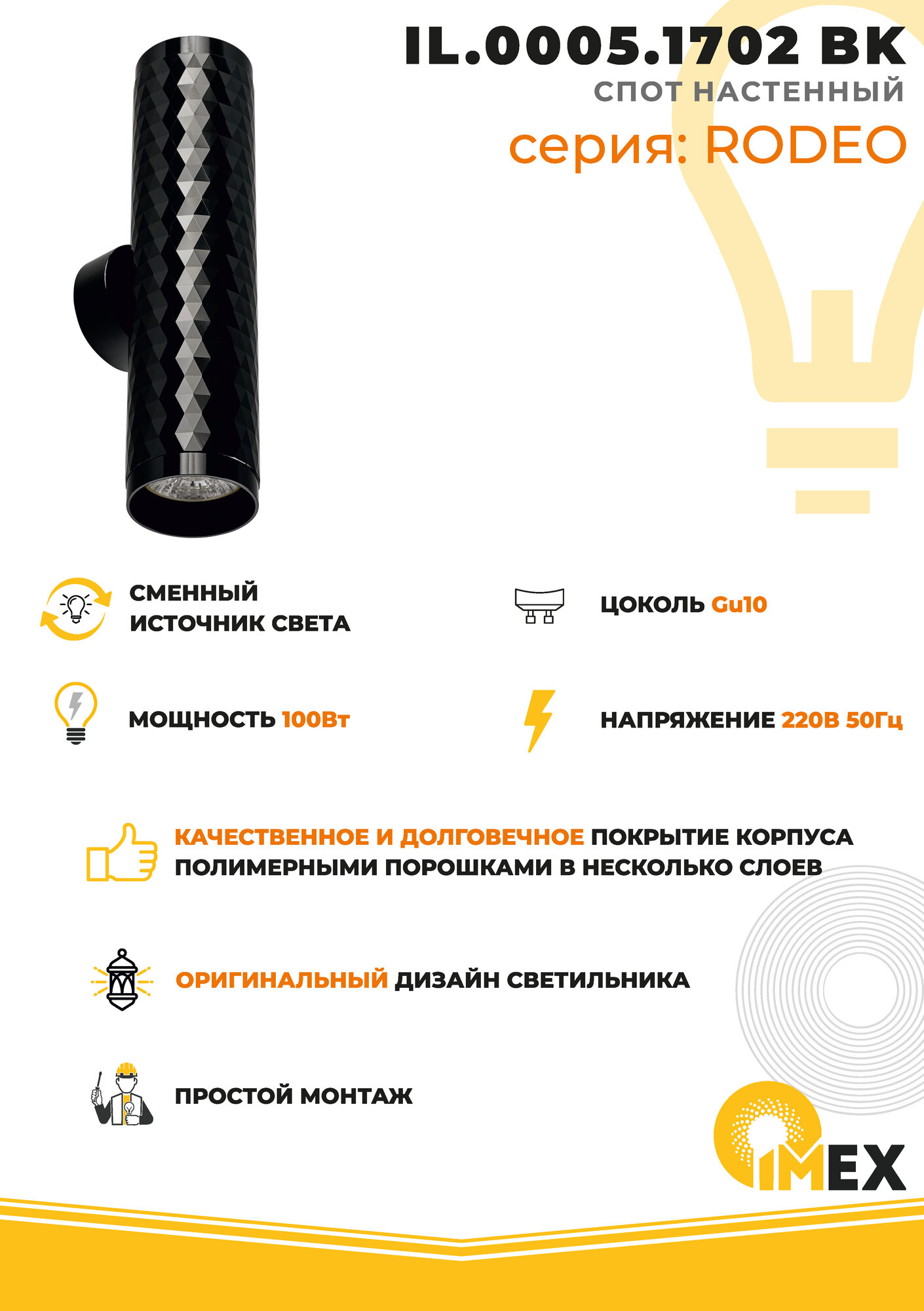 IL.0005.1702 BK
СПОТ НАСТЕННЫЙ
серия: RODEO

СМЕННЫЙ ИСТОЧНИК СВЕТА

ЦОКОЛЬ Gu10

МОЩНОСТЬ 100Вт

НАПРЯЖЕНИЕ 220В 50Гц

КАЧЕСТВЕННОЕ И ДОЛГОВЕЧНОЕ ПОКРЫТИЕ КОРПУСА ПОЛИМЕРНЫМИ ПОРОШКАМИ В НЕСКОЛЬКО СЛОЕВ

ОРИГИНАЛЬНЫЙ ДИЗАЙН СВЕТИЛЬНИКА

ПРОСТОЙ МОНТАЖ

IMEX